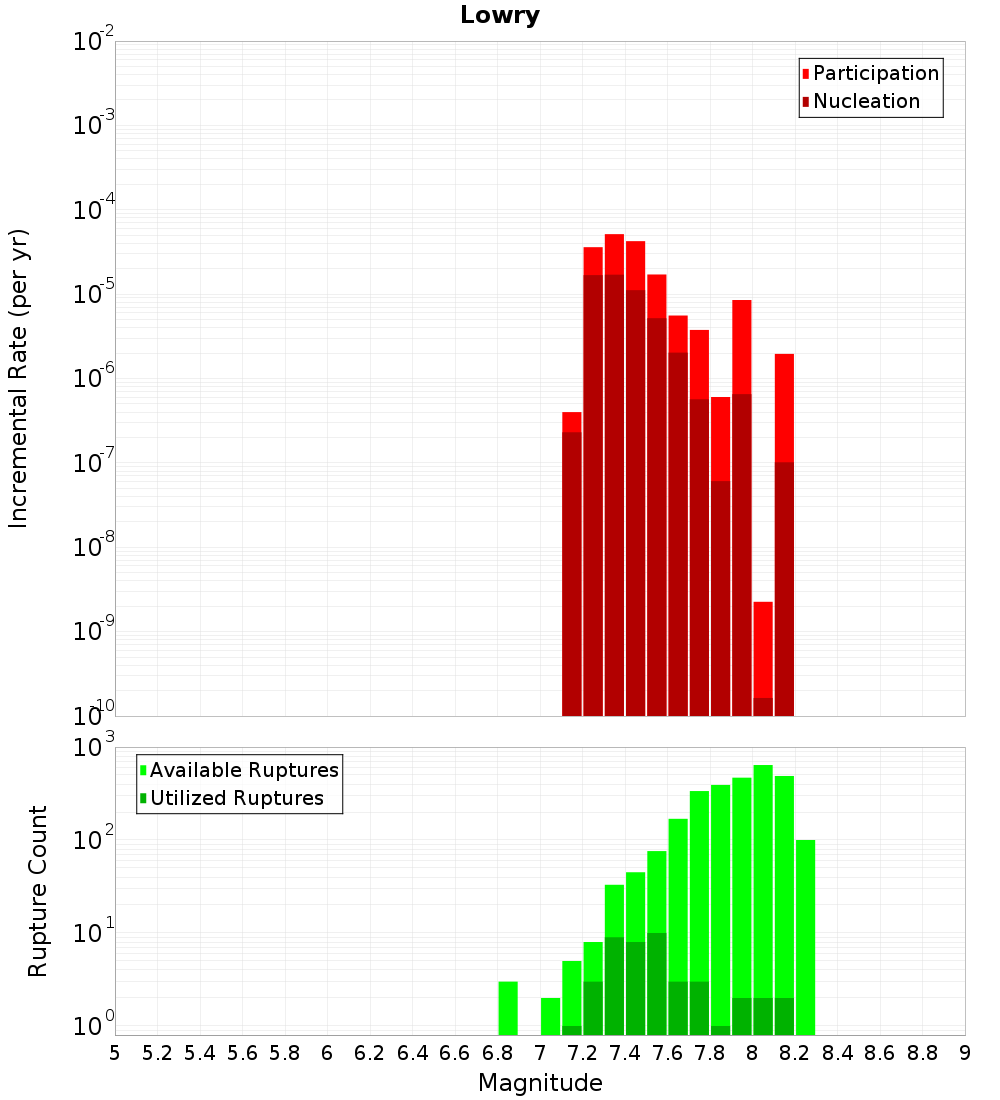 Lowry

Participation
Nucleation

Incremental Rate (per yr)

$10^{-2}$
$10^{-3}$
$10^{-4}$
$10^{-5}$
$10^{-6}$
$10^{-7}$
$10^{-8}$
$10^{-9}$
$10^{-10}$

Available Ruptures
Utilized Ruptures

Rupture Count

$10^{3}$
$10^{2}$
$10^{1}$
$10^{0}$

5 5.2 5.4 5.6 5.8 6 6.2 6.4 6.6 6.8 7 7.2 7.4 7.6 7.8 8 8.2 8.4 8.6 8.8 9

Magnitude